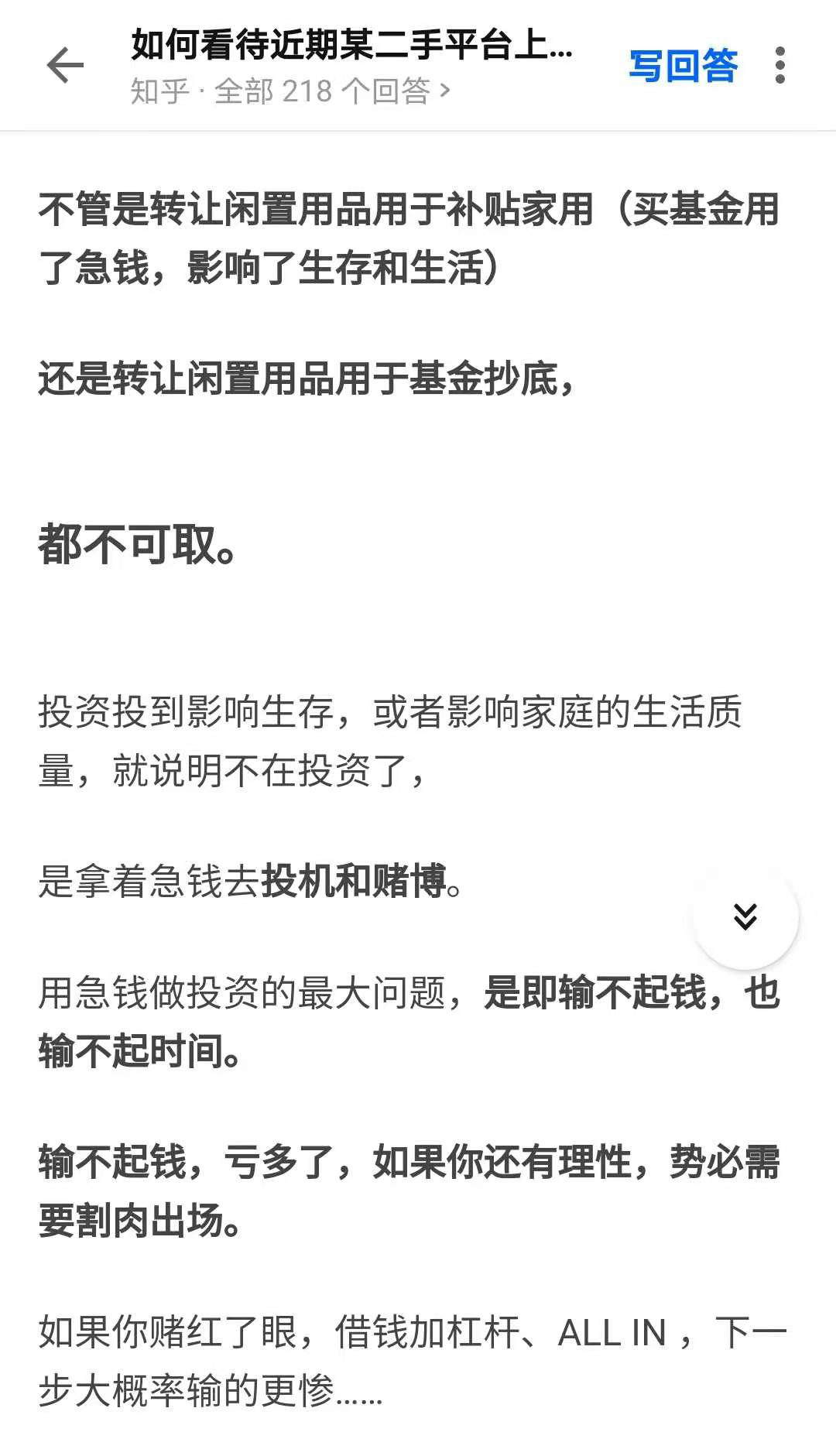 如何看待近期某二手平台上...
知乎 · 全部 218 个回答 >
写回答

不管是转让闲置用品用于补贴家用（买基金用了急钱，影响了生存和生活）

还是转让闲置用品用于基金抄底，

都不可取。

投资投到影响生存，或者影响家庭的生活质量，就说明不在投资了，

是拿着急钱去投机和赌博。

用急钱做投资的最大问题，是即输不起钱，也输不起时间。

输不起钱，亏多了，如果你还有理性，势必需要割肉出场。

如果你赌红了眼，借钱加杠杆、ALL IN ，下一步大概率输的更惨......